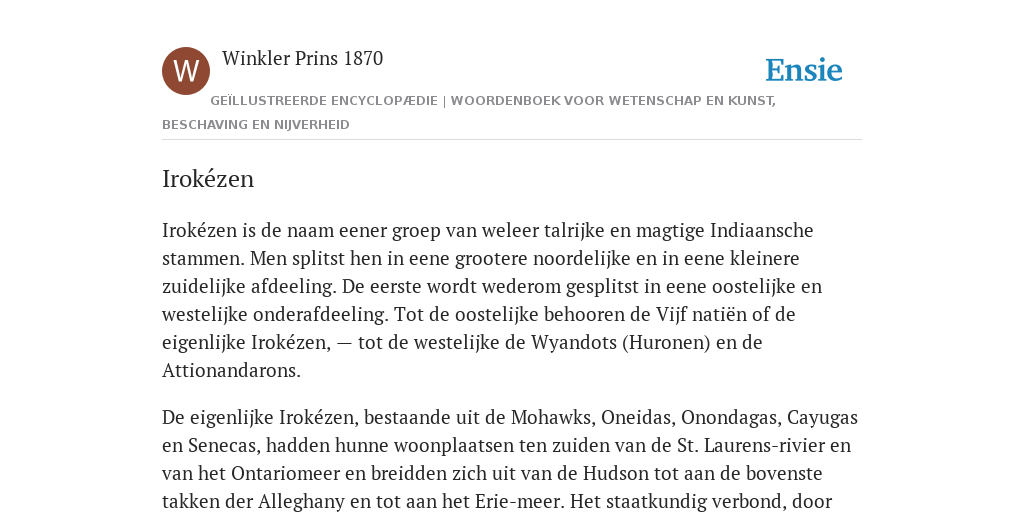 W

Winkler Prins 1870

Ensie

GEÏLLUSTREERDE ENCYCLOPÆDIE | WOORDENBOEK VOOR WETENSCHAP EN KUNST, BESCHAVING EN NIJVERHEID

Irokézen

Irokézen is de naam eener groep van weleer talrijke en magtige Indiaansche stammen. Men splitst hen in eene grootere noordelijke en in eene kleinere zuidelijke afdeeling. De eerste wordt wederom gesplitst in eene oostelijke en westelijke onderafdeeling. Tot de oostelijke behooren de Vijf natiën of de eigenlijke Irokézen, — tot de westelijke de Wyandots (Huronen) en de Attionandarons.

De eigenlijke Irokézen, bestaande uit de Mohawks, Oneidas, Onondagas, Cayugas en Senecas, hadden hunne woonplaatsen ten zuiden van de St. Laurens-rivier en van het Ontariomeer en breidden zich uit van de Hudson tot aan de bovenste takken der Alleghany en tot aan het Erie-meer. Het staatkundig verbond, door